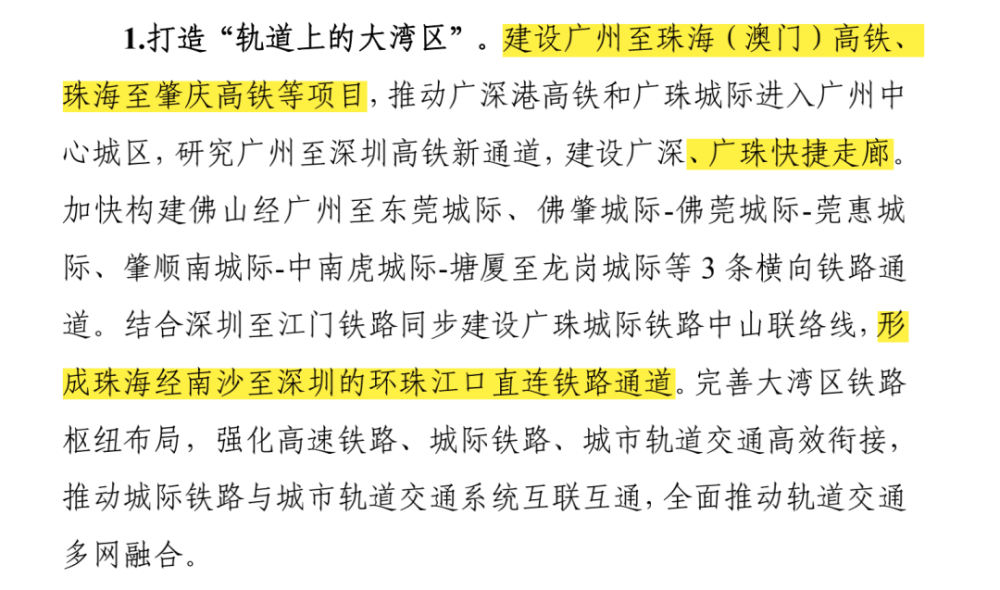 1.打造“轨道上的大湾区”。建设广州至珠海（澳门）高铁、珠海至肇庆高铁等项目，推动广深港高铁和广珠城际进入广州中心城区，研究广州至深圳高铁新通道，建设广深、广珠快捷走廊。加快构建佛山经广州至东莞城际、佛肇城际-佛莞城际-莞惠城际、肇顺南城际-中南虎城际-塘厦至龙岗城际等 3 条横向铁路通道。结合深圳至江门铁路同步建设广珠城际铁路中山联络线，形成珠海经南沙至深圳的环珠江口直连铁路通道。完善大湾区铁路枢纽布局，强化高速铁路、城际铁路、城市轨道交通高效衔接，推动城际铁路与城市轨道交通系统互联互通，全面推动轨道交通多网融合。